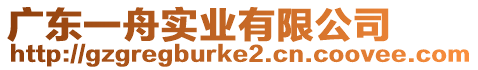 广东一舟实业有限公司
http://gzgregburke2.cn.coovee.com